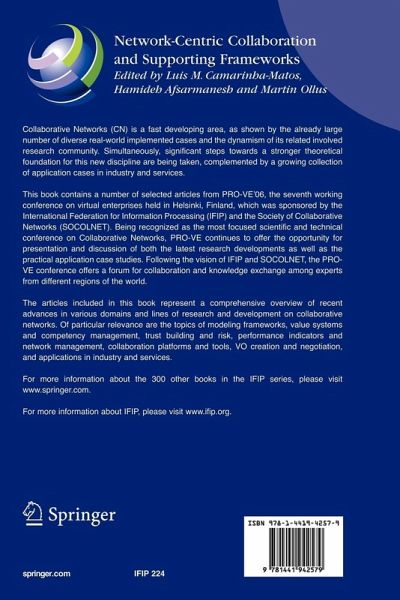 Network-Centric Collaboration and Supporting Frameworks
Edited by Luis M. Camarinha-Matos, Hamideh Afsarmanesh and Martin Ollus

Collaborative Networks (CN) is a fast developing area, as shown by the already large number of diverse real-world implemented cases and the dynamism of its related involved research community. Simultaneously, significant steps towards a stronger theoretical foundation for this new discipline are being taken, complemented by a growing collection of application cases in industry and services.

This book contains a number of selected articles from PRO-VE'06, the seventh working conference on virtual enterprises held in Helsinki, Finland, which was sponsored by the International Federation for Information Processing (IFIP) and the Society of Collaborative Networks (SOCOLNET). Being recognized as the most focused scientific and technical conference on Collaborative Networks, PRO-VE continues to offer the opportunity for presentation and discussion of both the latest research developments as well as the practical application case studies. Following the vision of IFIP and SOCOLNET, the PRO-VE conference offers a forum for collaboration and knowledge exchange among experts from different regions of the world.

The articles included in this book represent a comprehensive overview of recent advances in various domains and lines of research and development on collaborative networks. Of particular relevance are the topics of modeling frameworks, value systems and competency management, trust building and risk, performance indicators and network management, collaboration platforms and tools, VO creation and negotiation, and applications in industry and services.

For more information about the 300 other books in the IFIP series, please visit www.springer.com.

For more information about IFIP, please visit www.ifip.org.

Springer

ISBN 978-1-4419-4257-9

9 781441 942579

springer.com

IFIP 224